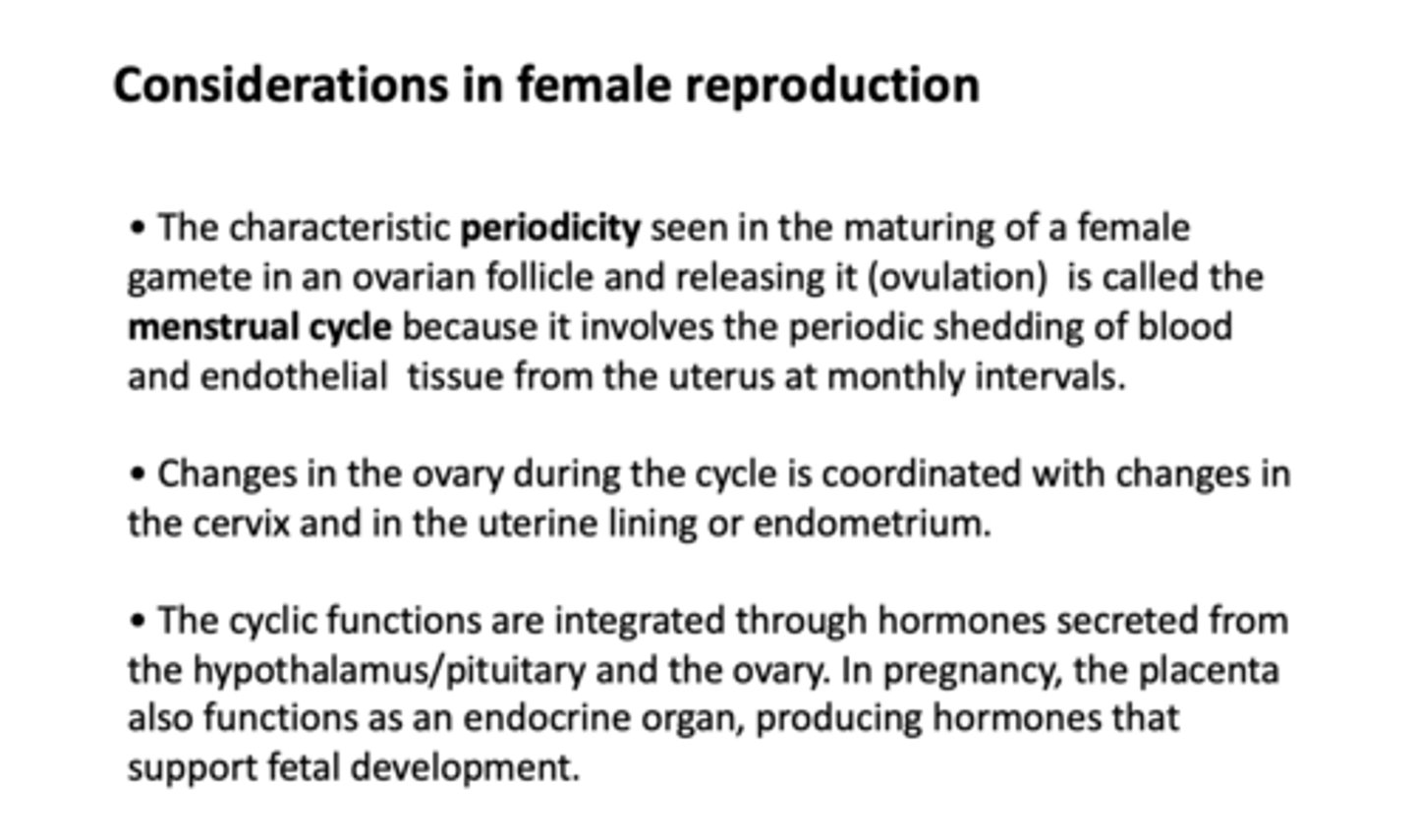 Considerations in female reproduction

• The characteristic periodicity seen in the maturing of a female gamete in an ovarian follicle and releasing it (ovulation) is called the menstrual cycle because it involves the periodic shedding of blood and endothelial tissue from the uterus at monthly intervals.

• Changes in the ovary during the cycle is coordinated with changes in the cervix and in the uterine lining or endometrium.

• The cyclic functions are integrated through hormones secreted from the hypothalamus/pituitary and the ovary. In pregnancy, the placenta also functions as an endocrine organ, producing hormones that support fetal development.